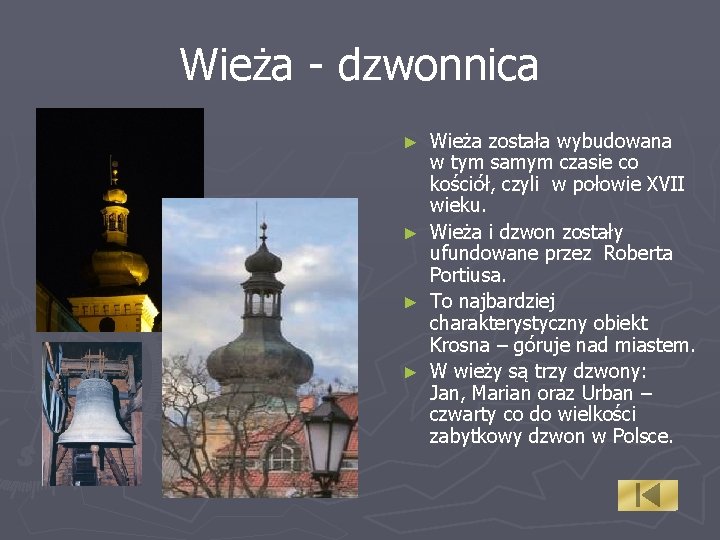 Wieża - dzwonnica

► Wieża została wybudowana w tym samym czasie co kościół, czyli w połowie XVII wieku.
► Wieża i dzwon zostały ufundowane przez Roberta Portiusa.
► To najbardziej charakterystyczny obiekt Krosna – góruje nad miastem.
► W wieży są trzy dzwony: Jan, Marian oraz Urban – czwarty co do wielkości zabytkowy dzwon w Polsce.